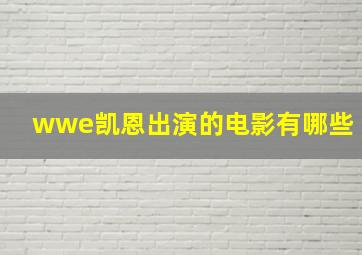 wwe凯恩出演的电影有哪些